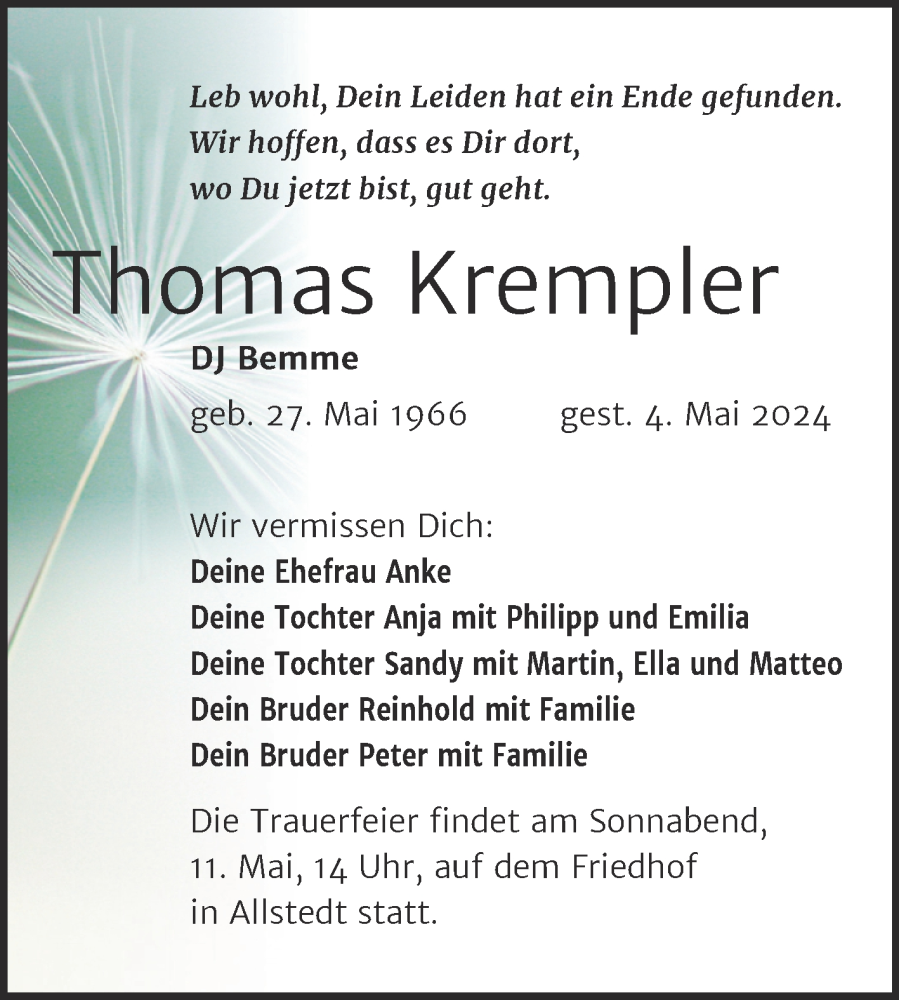 Leb wohl, Dein Leiden hat ein Ende gefunden.
Wir hoffen, dass es Dir dort,
wo Du jetzt bist, gut geht.

Thomas Krempler

DJ Bemme

geb. 27. Mai 1966 gest. 4. Mai 2024

Wir vermissen Dich:
Deine Ehefrau Anke
Deine Tochter Anja mit Philipp und Emilia
Deine Tochter Sandy mit Martin, Ella und Matteo
Dein Bruder Reinhold mit Familie
Dein Bruder Peter mit Familie

Die Trauerfeier findet am Sonnabend, 11. Mai, 14 Uhr, auf dem Friedhof in Allstedt statt.